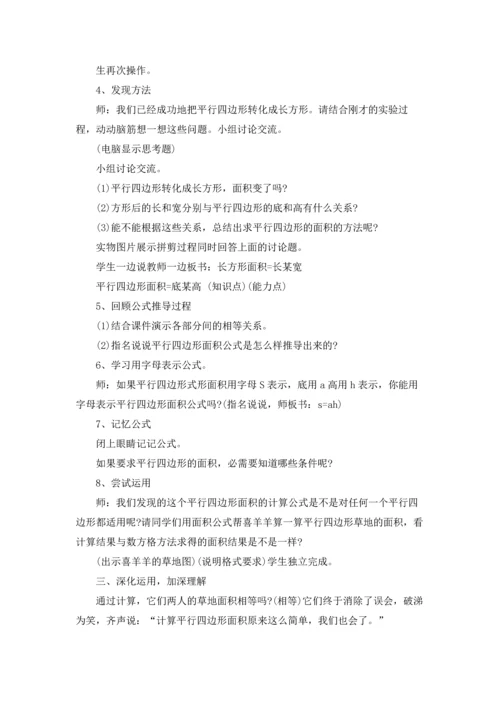 生再次操作。

4、发现方法

师：我们已经成功地把平行四边形转化成长方形。请结合刚才的实验过程，动动脑筋想一想这些问题。小组讨论交流。

(电脑显示思考题)

小组讨论交流。

(1)平行四边形转化成长方形，面积变了吗?

(2)方形后的长和宽分别与平行四边形的底和高有什么关系?

(3)能不能根据这些关系，总结出求平行四边形的面积的方法呢?

实物图片展示拼剪过程同时回答上面的讨论题。

学生一边说教师一边板书：长方形面积=长某宽

平行四边形面积=底某高 (知识点)(能力点)

5、回顾公式推导过程

(1)结合课件演示各部分间的相等关系。

(2)指名说说平行四边形面积公式是怎么样推导出来的?

6、学习用字母表示公式。

师：如果平行四边形式形面积用字母 S 表示，底用 a 高用 h 表示，你能用字母表示平行四边形面积公式吗?(指名说说，师板书：s=ah)

7、记忆公式

闭上眼睛记记公式。

如果要求平行四边形的面积，必需要知道哪些条件呢?

8、尝试运用

师：我们发现的这个平行四边形面积的计算公式是不是对任何一个平行四边形都适用呢?请同学们用面积公式帮喜羊羊算一算平行四边形草地的面积，看计算结果与数方格方法求得的面积结果是不是一样?

(出示喜羊羊的草地图)(说明格式要求)学生独立完成。

三、深化运用，加深理解

通过计算，它们两人的草地面积相等吗?(相等)它们终于消除了误会，破涕为笑，齐声说：“计算平行四边形面积原来这么简单，我们也会了。”